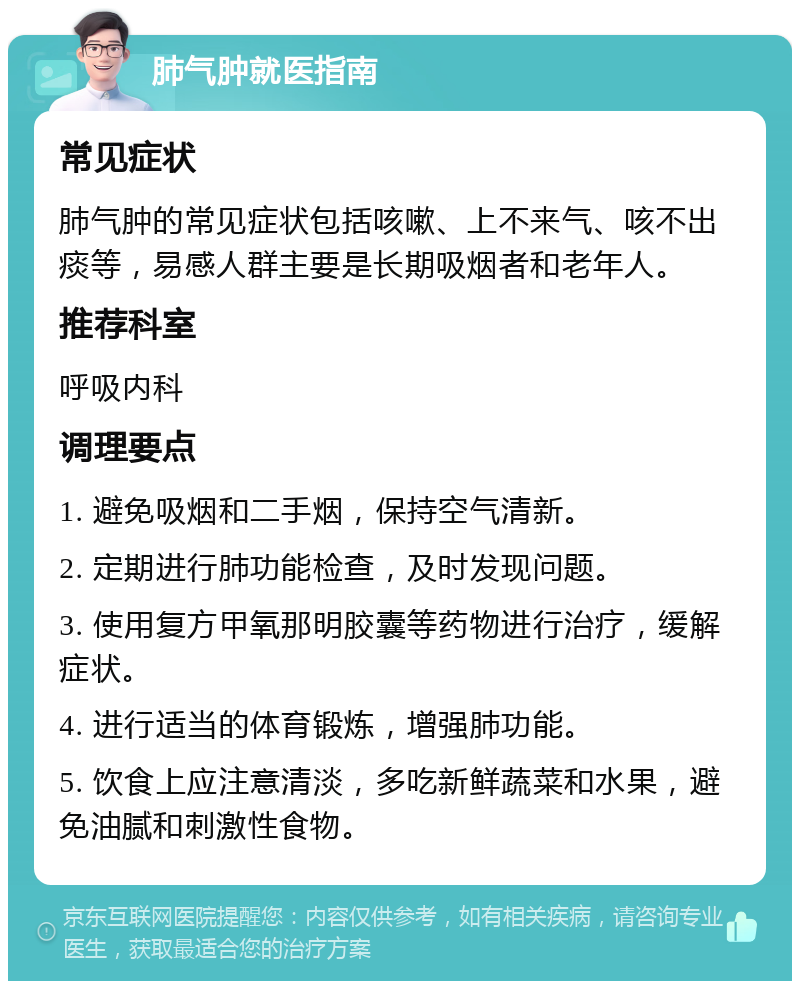 肺气肿就医指南

常见症状

肺气肿的常见症状包括咳嗽、上不来气、咳不出痰等，易感人群主要是长期吸烟者和老年人。

推荐科室

呼吸内科

调理要点

1. 避免吸烟和二手烟，保持空气清新。

2. 定期进行肺功能检查，及时发现问题。

3. 使用复方甲氧那明胶囊等药物进行治疗，缓解症状。

4. 进行适当的体育锻炼，增强肺功能。

5. 饮食上应注意清淡，多吃新鲜蔬菜和水果，避免油腻和刺激性食物。

京东互联网医院提醒您：内容仅供参考，如有相关疾病，请咨询专业医生，获取最适合您的治疗方案